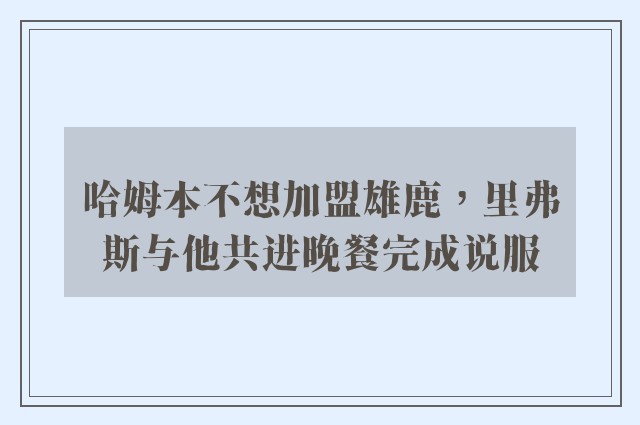 哈姆本不想加盟雄鹿，里弗斯与他共进晚餐完成说服